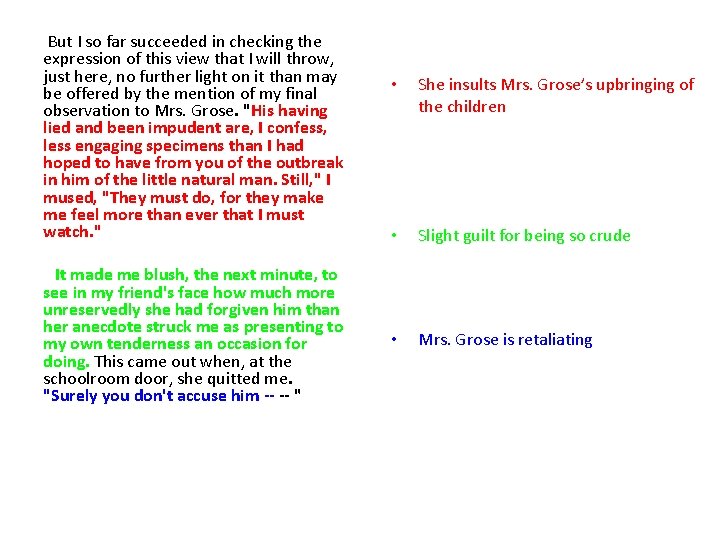 But I so far succeeded in checking the expression of this view that I will throw, just here, no further light on it than may be offered by the mention of my final observation to Mrs. Grose. "His having lied and been impudent are, I confess, less engaging specimens than I had hoped to have from you of the outbreak in him of the little natural man. Still," I mused, "They must do, for they make me feel more than ever that I must watch."

It made me blush, the next minute, to see in my friend's face how much more unreservedly she had forgiven him than her anecdote struck me as presenting to my own tenderness an occasion for doing. This came out when, at the schoolroom door, she quitted me. "Surely you don't accuse him -- -- "

• She insults Mrs. Grose's upbringing of the children

• Slight guilt for being so crude

• Mrs. Grose is retaliating